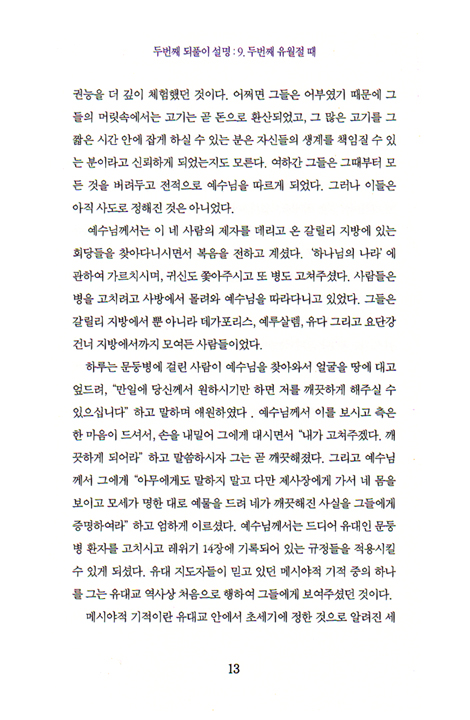 두번째 되풀이 설명 : 9. 두번째 유월절 때

권능을 더 깊이 체험했던 것이다. 어쩌면 그들은 어부였기 때문에 그들의 머릿속에서는 고기는 곧 돈으로 환산되었고, 그 많은 고기를 그 짧은 시간 안에 잡게 하실 수 있는 분은 자신들의 생계를 책임질 수 있는 분이라고 신뢰하게 되었는지도 모른다. 여하간 그들은 그때부터 모든 것을 버려두고 전적으로 예수님을 따르게 되었다. 그러나 이들은 아직 사도로 정해진 것은 아니었다.

예수님께서는 이 네 사람의 제자를 데리고 온 갈릴리 지방에 있는 회당들을 찾아다니시면서 복음을 전하고 계셨다. '하나님의 나라' 에 관하여 가르치시며, 귀신도 쫓아주시고 또 병도 고쳐주셨다. 사람들은 병을 고치려고 사방에서 몰려와 예수님을 따라다니고 있었다. 그들은 갈릴리 지방에서 뿐 아니라 데가포리스, 예루살렘, 유다 그리고 요단강 건너 지방에서까지 모여든 사람들이었다.

하루는 문둥병에 걸린 사람이 예수님을 찾아와서 얼굴을 땅에 대고 엎드려, "만일에 당신께서 원하시기만 하면 저를 깨끗하게 해주실 수 있으십니다" 하고 말하며 애원하였다 . 예수님께서 이를 보시고 측은한 마음이 드셔서, 손을 내밀어 그에게 대시면서 "내가 고쳐주겠다. 깨끗하게 되어라" 하고 말씀하시자 그는 곧 깨끗해졌다. 그리고 예수님께서 그에게 "아무에게도 말하지 말고 다만 제사장에게 가서 네 몸을 보이고 모세가 명한 대로 예물을 드려 네가 깨끗해진 사실을 그들에게 증명하여라" 하고 엄하게 이르셨다. 예수님께서는 드디어 유대인 문둥병 환자를 고치시고 레위기 14장에 기록되어 있는 규정들을 적용시킬 수 있게 되셨다. 유대 지도자들이 믿고 있던 메시야적 기적 중의 하나를 그는 유대교 역사상 처음으로 행하여 그들에게 보여주셨던 것이다.

메시야적 기적이란 유대교 안에서 초세기에 정한 것으로 알려진 세

13